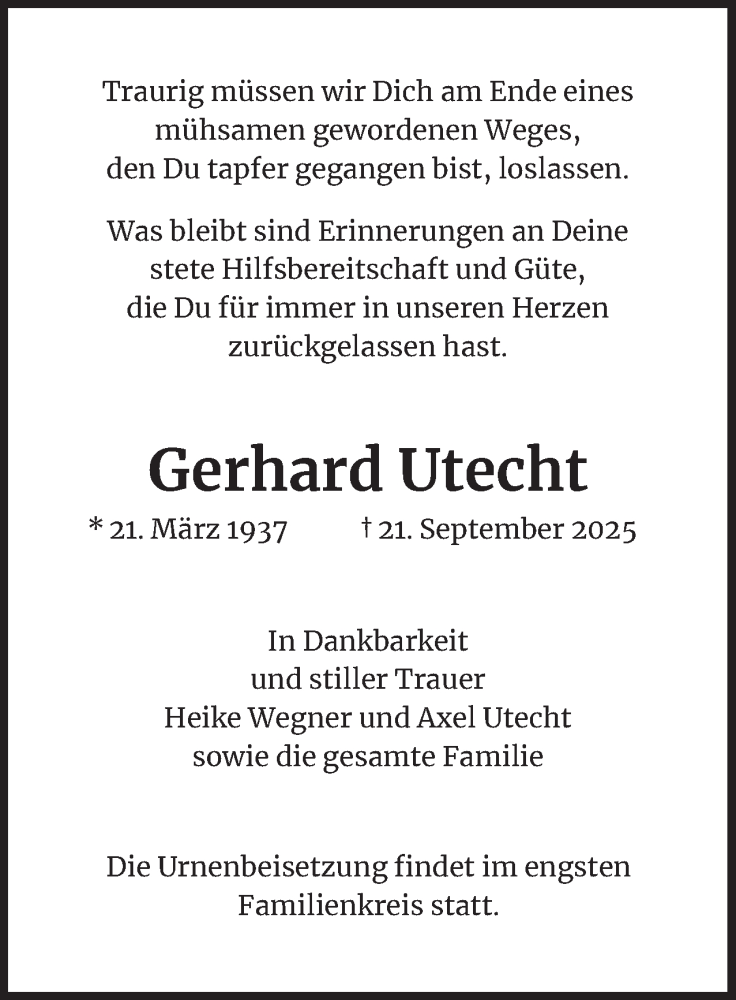 Traurig müssen wir Dich am Ende eines mühsamen gewordenen Weges, den Du tapfer gegangen bist, loslassen.

Was bleibt sind Erinnerungen an Deine stete Hilfsbereitschaft und Güte, die Du für immer in unseren Herzen zurückgelassen hast.

Gerhard Utecht

* 21. März 1937 † 21. September 2025

In Dankbarkeit
und stiller Trauer
Heike Wegner und Axel Utecht
sowie die gesamte Familie

Die Urnenbeisetzung findet im engsten Familienkreis statt.